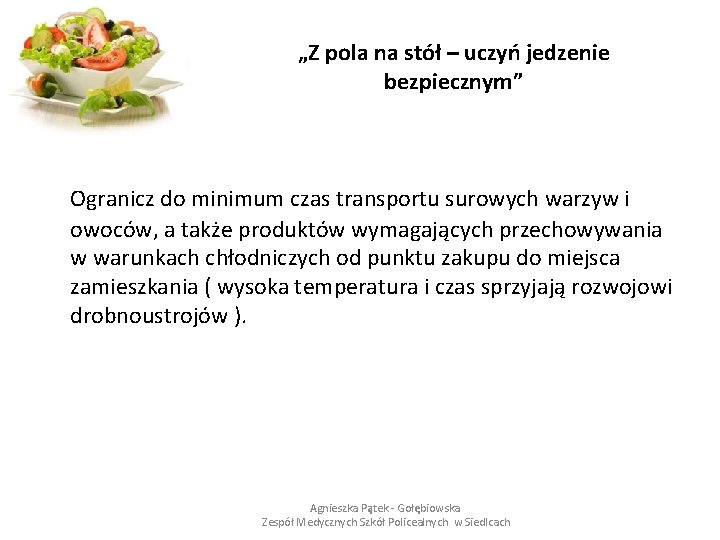 „Z pola na stół – uczyń jedzenie bezpiecznym”

Ogranicz do minimum czas transportu surowych warzyw i owoców, a także produktów wymagających przechowywania w warunkach chłodniczych od punktu zakupu do miejsca zamieszkania ( wysoka temperatura i czas sprzyjają rozwojowi drobnoustrojów ).

Agnieszka Pątek - Gołębiowska
Zespół Medycznych Szkół Policealnych w Siedlcach